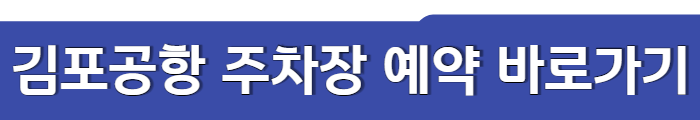 김포공항 주차장 예약 바로가기